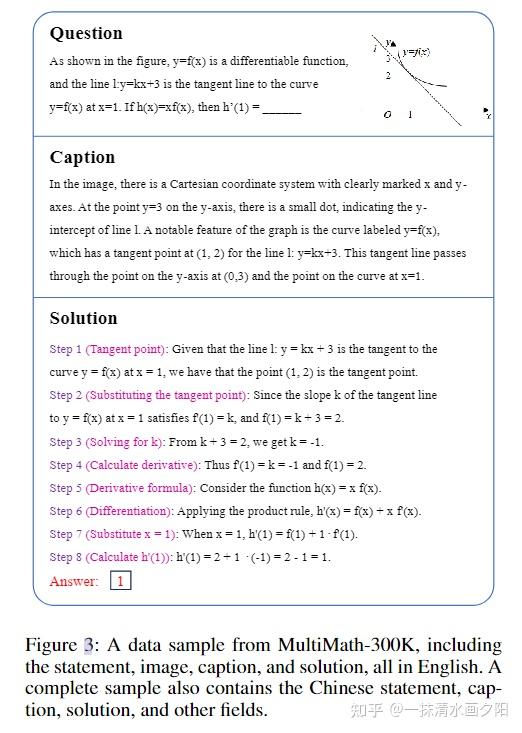 Question

As shown in the figure, y=f(x) is a differentiable function, and the line l:y=kx+3 is the tangent line to the curve y=f(x) at x=1. If h(x)=xf(x), then h'(1) = ______

y
l
3
y=f(x)
2
O 1
x

Caption

In the image, there is a Cartesian coordinate system with clearly marked x and y-axes. At the point y=3 on the y-axis, there is a small dot, indicating the y-intercept of line l. A notable feature of the graph is the curve labeled y=f(x), which has a tangent point at (1, 2) for the line l: y=kx+3. This tangent line passes through the point on the y-axis at (0,3) and the point on the curve at x=1.

Solution

Step 1 (Tangent point): Given that the line l: y = kx + 3 is the tangent to the curve y = f(x) at x = 1, we have that the point (1, 2) is the tangent point.
Step 2 (Substituting the tangent point): Since the slope k of the tangent line to y = f(x) at x = 1 satisfies f'(1) = k, and f(1) = k + 3 = 2.
Step 3 (Solving for k): From k + 3 = 2, we get k = -1.
Step 4 (Calculate derivative): Thus f'(1) = k = -1 and f(1) = 2.
Step 5 (Derivative formula): Consider the function h(x) = x f(x).
Step 6 (Differentiation): Applying the product rule, h'(x) = f(x) + x f'(x).
Step 7 (Substitute x = 1): When x = 1, h'(1) = f(1) + 1 · f'(1).
Step 8 (Calculate h'(1)): h'(1) = 2 + 1 · (-1) = 2 - 1 = 1.
Answer: 1

Figure 3: A data sample from MultiMath-300K, including the statement, image, caption, and solution, all in English. A complete sample also contains the Chinese statement, caption, solution, and other fields.

知乎 @一抹清水画夕阳